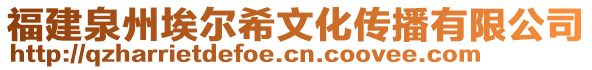 福建泉州埃尔希文化传播有限公司
http://qzharrietdefoe.cn.coovee.com